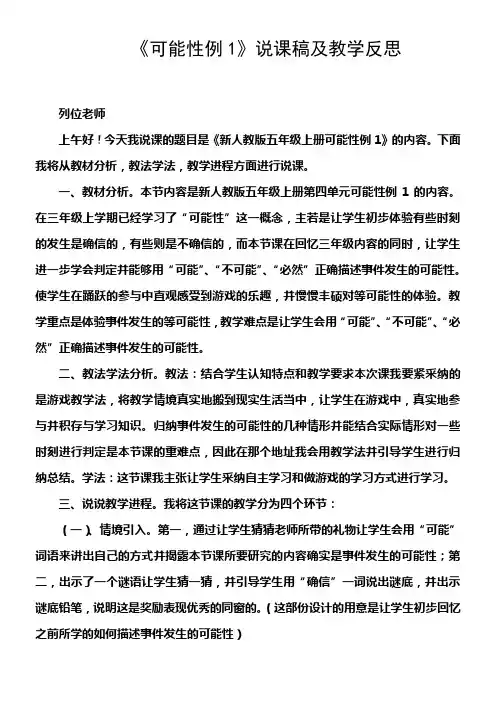 《可能性例 1》说课稿及教学反思

列位老师

上午好！今天我说课的题目是《新人教版五年级上册可能性例 1》的内容。下面我将从教材分析，教法学法，教学进程方面进行说课。

一、教材分析。本节内容是新人教版五年级上册第四单元可能性例 1 的内容。在三年级上学期已经学习了“可能性”这一概念，主若是让学生初步体验有些时刻的发生是确信的，有些则是不确信的，而本节课在回忆三年级内容的同时，让学生进一步学会判定并能够用“可能”、“不可能”、“必然”正确描述事件发生的可能性。使学生在踊跃的参与中直观感受到游戏的乐趣，并慢慢丰硕对等可能性的体验。教学重点是体验事件发生的等可能性，教学难点是让学生会用“可能”、“不可能”、“必然”正确描述事件发生的可能性。

二、教法学法分析。教法：结合学生认知特点和教学要求本次课我要紧采纳的是游戏教学法，将教学情境真实地搬到现实生活当中，让学生在游戏中，真实地参与并积存与学习知识。归纳事件发生的可能性的几种情形并能结合实际情形对一些时刻进行判定是本节课的重难点，因此在那个地址我会用教学法并引导学生进行归纳总结。学法：这节课我主张让学生采纳自主学习和做游戏的学习方式进行学习。

三、说说教学进程。我将这节课的教学分为四个环节：

（一）、情境引入。第一，通过让学生猜猜老师所带的礼物让学生会用“可能”词语来讲出自己的方式并揭露本节课所要研究的内容确实是事件发生的可能性；第二，出示了一个谜语让学生猜一猜，并引导学生用“确信”一词说出谜底，并出示谜底铅笔，说明这是奖励表现优秀的同窗的。（这部份设计的用意是让学生初步回忆之前所学的如何描述事件发生的可能性）